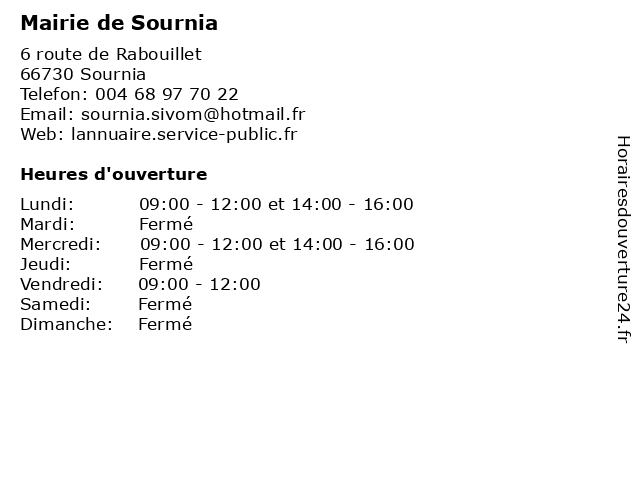 Mairie de Sournia

6 route de Rabouillet
66730 Sournia
Telefon: 004 68 97 70 22
Email: sournia.sivom@hotmail.fr
Web: lannuaire.service-public.fr

Heures d'ouverture

Lundi: 09:00 - 12:00 et 14:00 - 16:00
Mardi: Fermé
Mercredi: 09:00 - 12:00 et 14:00 - 16:00
Jeudi: Fermé
Vendredi: 09:00 - 12:00
Samedi: Fermé
Dimanche: Fermé

Horairesdouverture24.fr